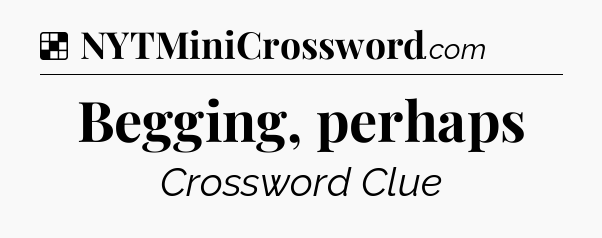 NYTMiniCrossword.com

Begging, perhaps

Crossword Clue